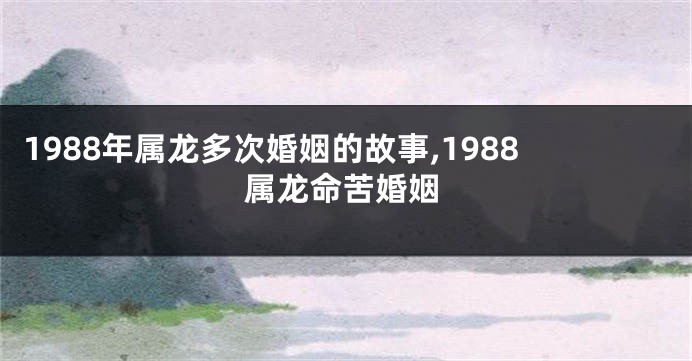 1988年属龙多次婚姻的故事,1988属龙命苦婚姻